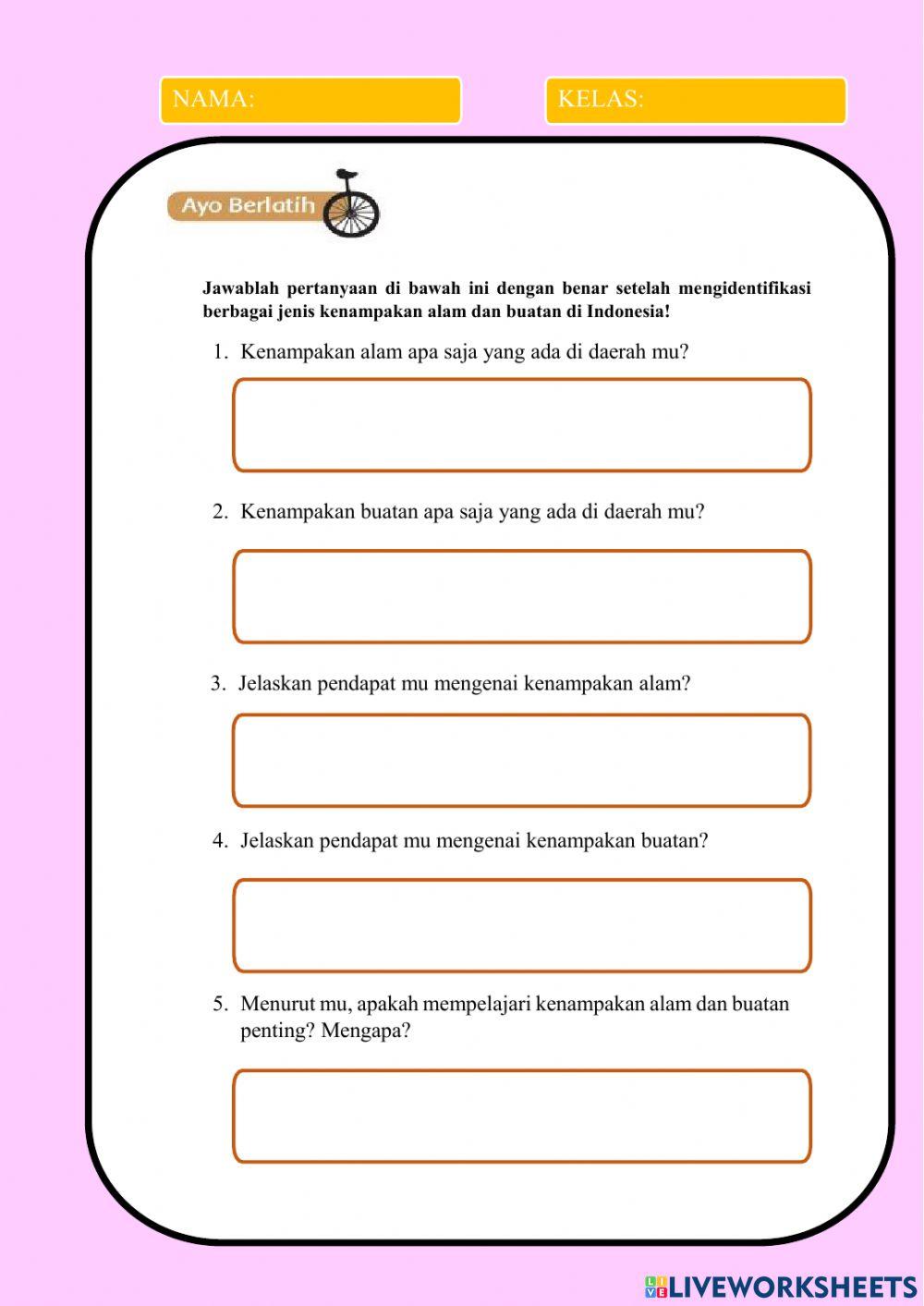 NAMA:

KELAS:

Ayo Berlatih

Jawablah pertanyaan di bawah ini dengan benar setelah mengidentifikasi berbagai jenis kenampakan alam dan buatan di Indonesia!

1. Kenampakan alam apa saja yang ada di daerah mu?

2. Kenampakan buatan apa saja yang ada di daerah mu?

3. Jelaskan pendapat mu mengenai kenampakan alam?

4. Jelaskan pendapat mu mengenai kenampakan buatan?

5. Menurut mu, apakah mempelajari kenampakan alam dan buatan penting? Mengapa?

LIVEWORKSHEETS